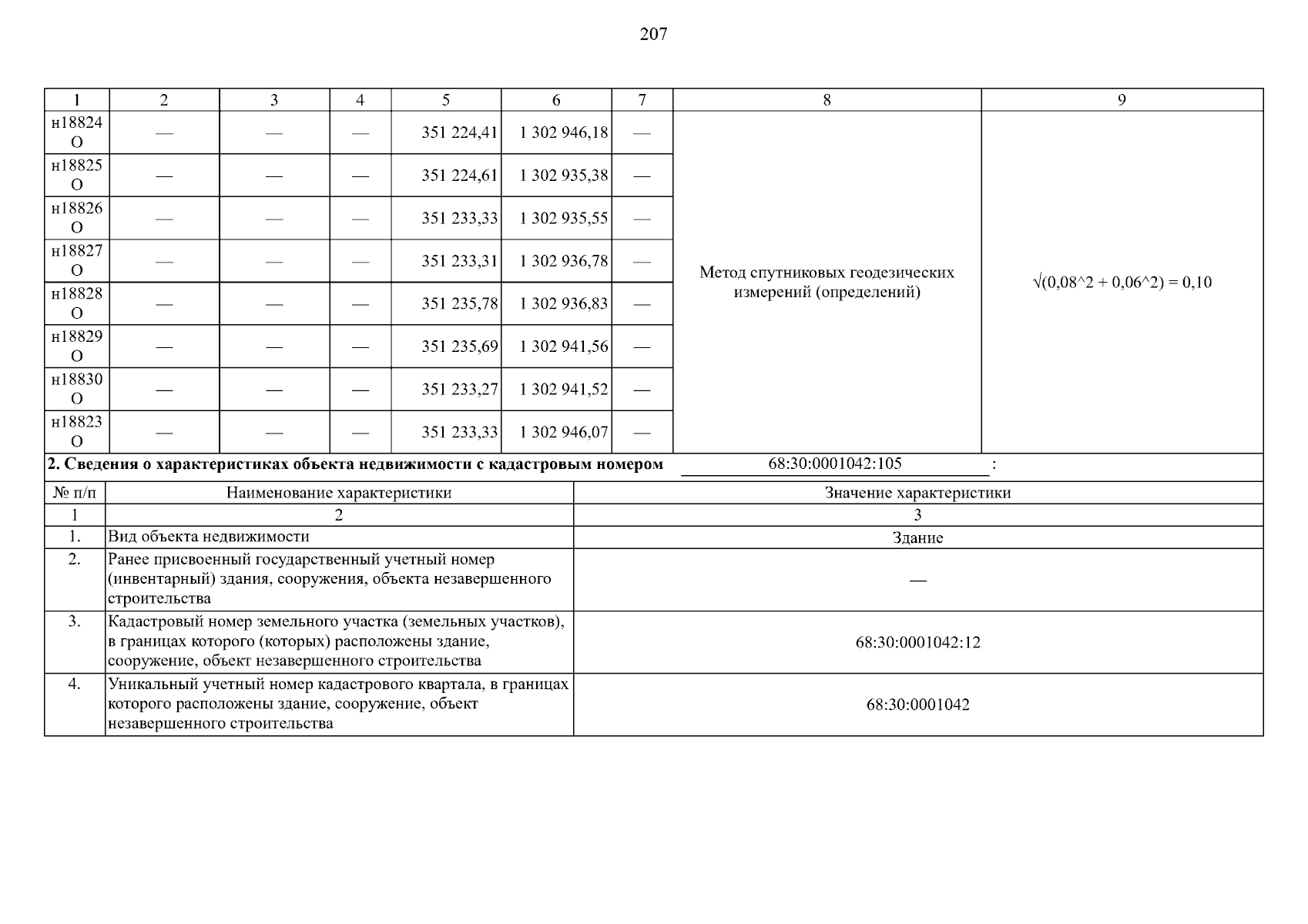 207

| 1 | 2 | 3 | 4 | 5 | 6 | 7 | 8 | 9 |
|---|---|---|---|---|---|---|---|---|
| н18824 О | — | — | — | 351 224,41 | 1 302 946,18 | — | Метод спутниковых геодезических измерений (определений) | √(0,08^2 + 0,06^2) = 0,10 |
| н18825 О | — | — | — | 351 224,61 | 1 302 935,38 | — | | |
| н18826 О | — | — | — | 351 233,33 | 1 302 935,55 | — | | |
| н18827 О | — | — | — | 351 233,31 | 1 302 936,78 | — | | |
| н18828 О | — | — | — | 351 235,78 | 1 302 936,83 | — | | |
| н18829 О | — | — | — | 351 235,69 | 1 302 941,56 | — | | |
| н18830 О | — | — | — | 351 233,27 | 1 302 941,52 | — | | |
| н18823 О | — | — | — | 351 233,33 | 1 302 946,07 | — | | |

2. Сведения о характеристиках объекта недвижимости с кадастровым номером 68:30:0001042:105 :

| № п/п | Наименование характеристики | Значение характеристики |
|---|---|---|
| 1 | 2 | 3 |
| 1. | Вид объекта недвижимости | Здание |
| 2. | Ранее присвоенный государственный учетный номер (инвентарный) здания, сооружения, объекта незавершенного строительства | — |
| 3. | Кадастровый номер земельного участка (земельных участков), в границах которого (которых) расположены здание, сооружение, объект незавершенного строительства | 68:30:0001042:12 |
| 4. | Уникальный учетный номер кадастрового квартала, в границах которого расположены здание, сооружение, объект незавершенного строительства | 68:30:0001042 |